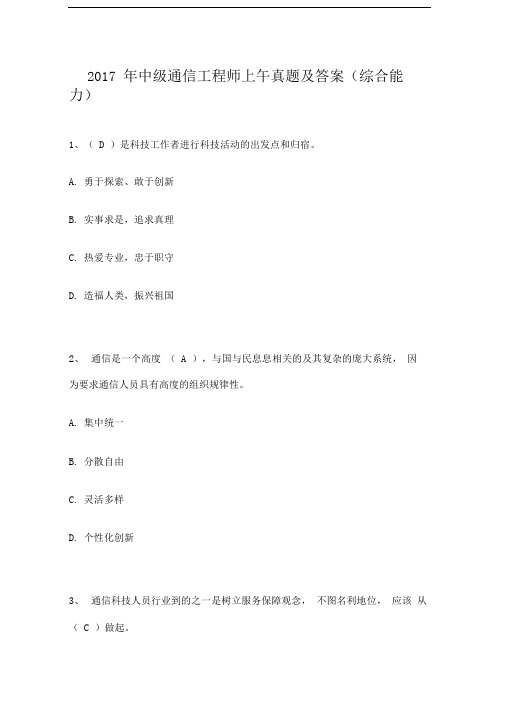 2017 年中级通信工程师上午真题及答案（综合能力）

1、（ D ）是科技工作者进行科技活动的出发点和归宿。

A. 勇于探索、敢于创新

B. 实事求是，追求真理

C. 热爱专业，忠于职守

D. 造福人类，振兴祖国

2、 通信是一个高度 （ A ），与国与民息息相关的及其复杂的庞大系统， 因为要求通信人员具有高度的组织规律性。

A. 集中统一

B. 分散自由

C. 灵活多样

D. 个性化创新

3、 通信科技人员行业到的之一是树立服务保障观念， 不图名利地位， 应该 从（ C ）做起。